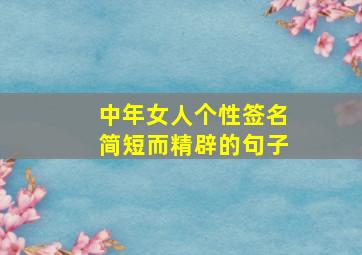 中年女人个性签名
简短而精辟的句子